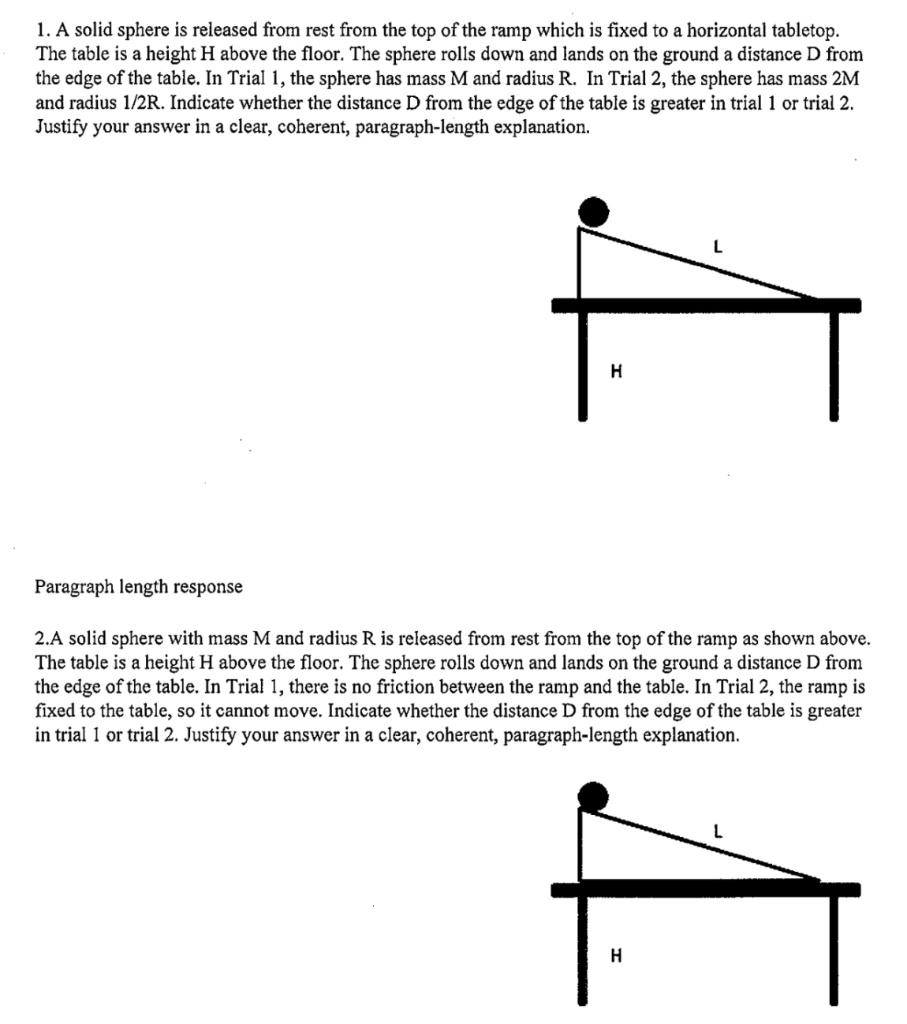 1. A solid sphere is released from rest from the top of the ramp which is fixed to a horizontal tabletop. The table is a height H above the floor. The sphere rolls down and lands on the ground a distance D from the edge of the table. In Trial 1, the sphere has mass M and radius R. In Trial 2, the sphere has mass 2M and radius 1/2R. Indicate whether the distance D from the edge of the table is greater in trial 1 or trial 2. Justify your answer in a clear, coherent, paragraph-length explanation.

L

H

Paragraph length response

2.A solid sphere with mass M and radius R is released from rest from the top of the ramp as shown above. The table is a height H above the floor. The sphere rolls down and lands on the ground a distance D from the edge of the table. In Trial 1, there is no friction between the ramp and the table. In Trial 2, the ramp is fixed to the table, so it cannot move. Indicate whether the distance D from the edge of the table is greater in trial 1 or trial 2. Justify your answer in a clear, coherent, paragraph-length explanation.

L

H